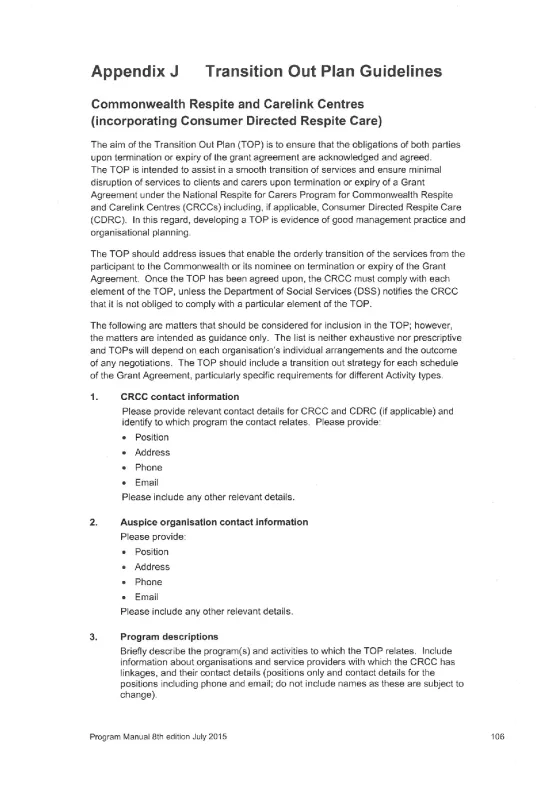 Appendix J Transition Out Plan Guidelines

Commonwealth Respite and Carelink Centres (incorporating Consumer Directed Respite Care)

The aim of the Transition Out Plan (TOP) is to ensure that the obligations of both parties upon termination or expiry of the grant agreement are acknowledged and agreed. The TOP is intended to assist in a smooth transition of services and ensure minimal disruption of services to clients and carers upon termination or expiry of a Grant Agreement under the National Respite for Carers Program for Commonwealth Respite and Carelink Centres (CRCCs) including, if applicable, Consumer Directed Respite Care (CDRC). In this regard, developing a TOP is evidence of good management practice and organisational planning.

The TOP should address issues that enable the orderly transition of the services from the participant to the Commonwealth or its nominee on termination or expiry of the Grant Agreement. Once the TOP has been agreed upon, the CRCC must comply with each element of the TOP, unless the Department of Social Services (DSS) notifies the CRCC that it is not obliged to comply with a particular element of the TOP.

The following are matters that should be considered for inclusion in the TOP; however, the matters are intended as guidance only. The list is neither exhaustive nor prescriptive and TOPs will depend on each organisation's individual arrangements and the outcome of any negotiations. The TOP should include a transition out strategy for each schedule of the Grant Agreement, particularly specific requirements for different Activity types.

1. CRCC contact information
Please provide relevant contact details for CRCC and CDRC (if applicable) and identify to which program the contact relates. Please provide:
• Position
• Address
• Phone
• Email
Please include any other relevant details.

2. Auspice organisation contact information
Please provide:
• Position
• Address
• Phone
• Email
Please include any other relevant details.

3. Program descriptions
Briefly describe the program(s) and activities to which the TOP relates. Include information about organisations and service providers with which the CRCC has linkages, and their contact details (positions only and contact details for the positions including phone and email; do not include names as these are subject to change).

Program Manual 8th edition July 2015 106